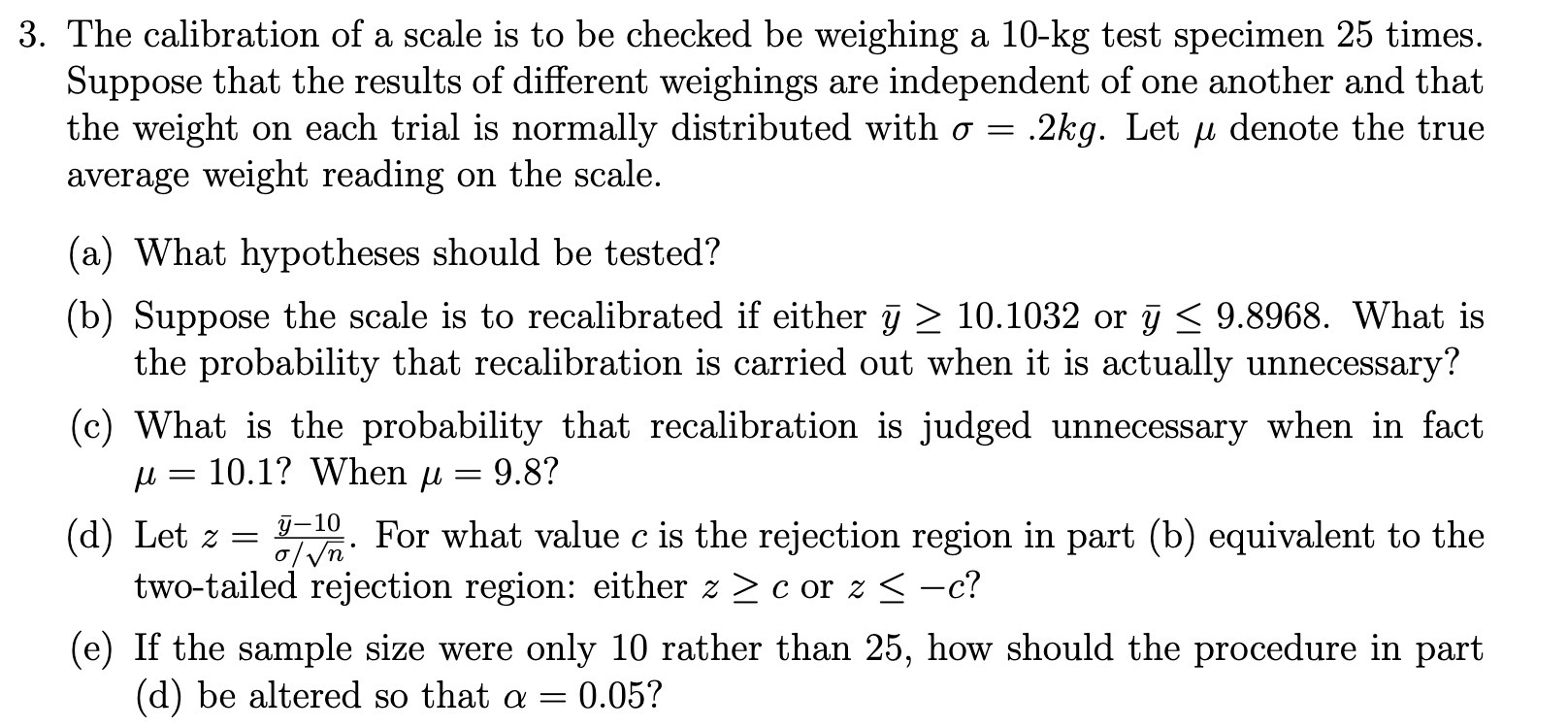 3. The calibration of a scale is to be checked be weighing a 10-kg test specimen 25 times. Suppose that the results of different weighings are independent of one another and that the weight on each trial is normally distributed with $\sigma = .2kg$. Let $\mu$ denote the true average weight reading on the scale.

(a) What hypotheses should be tested?

(b) Suppose the scale is to recalibrated if either $\bar{y} \geq 10.1032$ or $\bar{y} \leq 9.8968$. What is the probability that recalibration is carried out when it is actually unnecessary?

(c) What is the probability that recalibration is judged unnecessary when in fact $\mu = 10.1$? When $\mu = 9.8$?

(d) Let $z = \frac{\bar{y}-10}{\sigma/\sqrt{n}}$. For what value $c$ is the rejection region in part (b) equivalent to the two-tailed rejection region: either $z \geq c$ or $z \leq -c$?

(e) If the sample size were only 10 rather than 25, how should the procedure in part (d) be altered so that $\alpha = 0.05$?